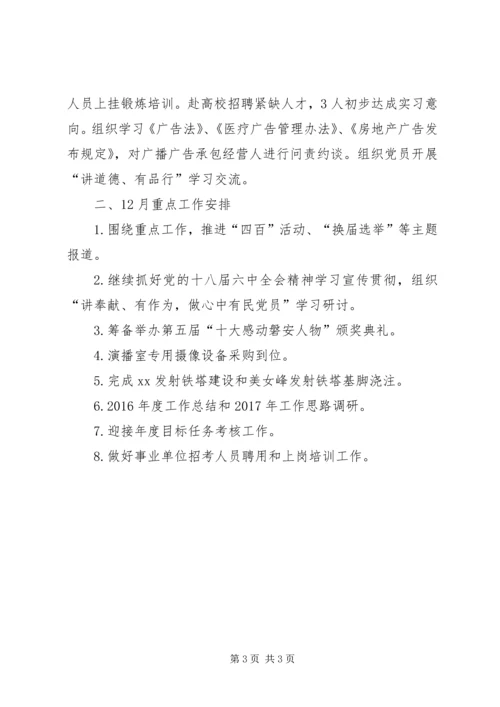 人员上挂锻炼培训。赴高校招聘紧缺人才，3人初步达成实习意向。组织学习《广告法》、《医疗广告管理办法》、《房地产广告发布规定》，对广播广告承包经营人进行问责约谈。组织党员开展“讲道德、有品行”学习交流。

二、12月重点工作安排

1.围绕重点工作，推进“四百”活动、“换届选举”等主题报道。

2.继续抓好党的十八届六中全会精神学习宣传贯彻，组织“讲奉献、有作为，做心中有民党员”学习研讨。

3.筹备举办第五届“十大感动磐安人物”颁奖典礼。

4.演播室专用摄像设备采购到位。

5.完成xx发射铁塔建设和美女峰发射铁塔基脚浇注。

6.2016年度工作总结和2017年工作思路调研。

7.迎接年度目标任务考核工作。

8.做好事业单位招考人员聘用和上岗培训工作。

第3页 共3页